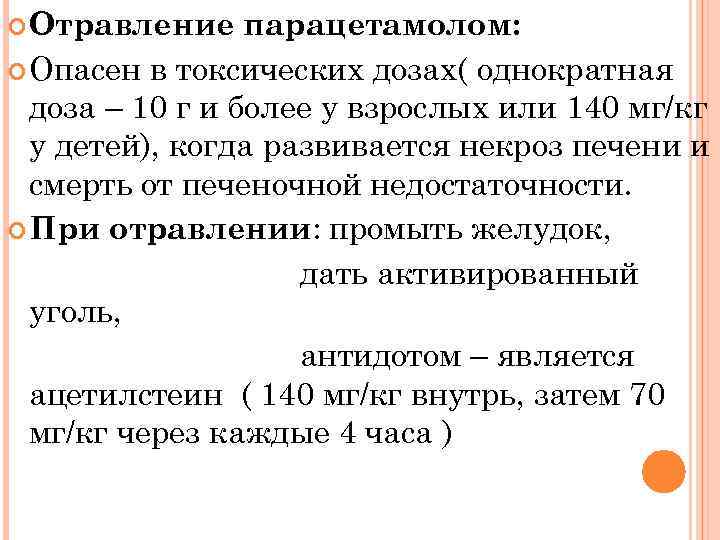 Отравление парацетамолом:

Опасен в токсических дозах( однократная доза – 10 г и более у взрослых или 140 мг/кг у детей), когда развивается некроз печени и смерть от печеночной недостаточности.

При отравлении: промыть желудок,

дать активированный уголь,

антидотом – является ацетилстеин ( 140 мг/кг внутрь, затем 70 мг/кг через каждые 4 часа )